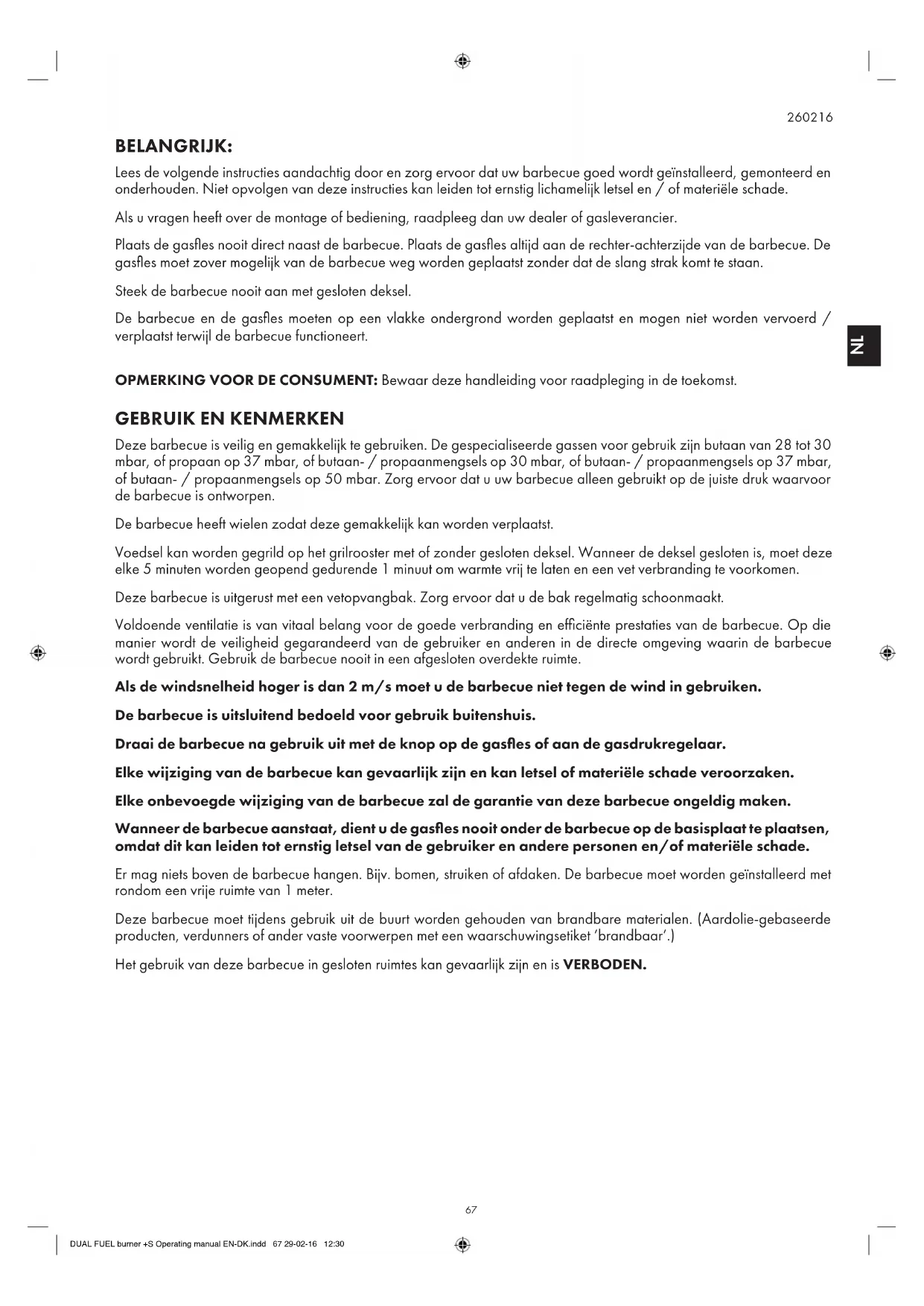 260216

BELANGRIJK:

Lees de volgende instructies aandachtig door en zorg ervoor dat uw barbecue goed wordt geïnstalleerd, gemonteerd en onderhouden. Niet opvolgen van deze instructies kan leiden tot ernstig lichamelijk letsel en / of materiële schade.

Als u vragen heeft over de montage of bediening, raadpleeg dan uw dealer of gasleverancier.

Plaats de gasfles nooit direct naast de barbecue. Plaats de gasfles altijd aan de rechter-achterzijde van de barbecue. De gasfles moet zover mogelijk van de barbecue weg worden geplaatst zonder dat de slang strak komt te staan.

Steek de barbecue nooit aan met gesloten deksel.

De barbecue en de gasfles moeten op een vlakke ondergrond worden geplaatst en mogen niet worden vervoerd / verplaatst terwijl de barbecue functioneert.

NL

OPMERKING VOOR DE CONSUMENT: Bewaar deze handleiding voor raadpleging in de toekomst.

GEBRUIK EN KENMERKEN

Deze barbecue is veilig en gemakkelijk te gebruiken. De gespecialiseerde gassen voor gebruik zijn butaan van 28 tot 30 mbar, of propaan op 37 mbar, of butaan- / propaanmengsels op 30 mbar, of butaan- / propaanmengsels op 37 mbar, of butaan- / propaanmengsels op 50 mbar. Zorg ervoor dat u uw barbecue alleen gebruikt op de juiste druk waarvoor de barbecue is ontworpen.

De barbecue heeft wielen zodat deze gemakkelijk kan worden verplaatst.

Voedsel kan worden gegrild op het grilrooster met of zonder gesloten deksel. Wanneer de deksel gesloten is, moet deze elke 5 minuten worden geopend gedurende 1 minuut om warmte vrij te laten en een vet verbranding te voorkomen.

Deze barbecue is uitgerust met een vetopvangbak. Zorg ervoor dat u de bak regelmatig schoonmaakt.

Voldoende ventilatie is van vitaal belang voor de goede verbranding en efficiënte prestaties van de barbecue. Op die manier wordt de veiligheid gegarandeerd van de gebruiker en anderen in de directe omgeving waarin de barbecue wordt gebruikt. Gebruik de barbecue nooit in een afgesloten overdekte ruimte.

Als de windsnelheid hoger is dan 2 m/s moet u de barbecue niet tegen de wind in gebruiken.

De barbecue is uitsluitend bedoeld voor gebruik buitenshuis.

Draai de barbecue na gebruik uit met de knop op de gasfles of aan de gasdrukregelaar.

Elke wijziging van de barbecue kan gevaarlijk zijn en kan letsel of materiële schade veroorzaken.

Elke onbevoegde wijziging van de barbecue zal de garantie van deze barbecue ongeldig maken.

Wanneer de barbecue aanstaat, dient u de gasfles nooit onder de barbecue op de basisplaat te plaatsen, omdat dit kan leiden tot ernstig letsel van de gebruiker en andere personen en/of materiële schade.

Er mag niets boven de barbecue hangen. Bijv. bomen, struiken of afdaken. De barbecue moet worden geïnstalleerd met rondom een vrije ruimte van 1 meter.

Deze barbecue moet tijdens gebruik uit de buurt worden gehouden van brandbare materialen. (Aardolie-gebaseerde producten, verdunners of ander vaste voorwerpen met een waarschuwingsetiket 'brandbaar'.)

Het gebruik van deze barbecue in gesloten ruimtes kan gevaarlijk zijn en is VERBODEN.

67

DUAL FUEL burner +S Operating manual EN-DK.indd 67 29-02-16 12:30